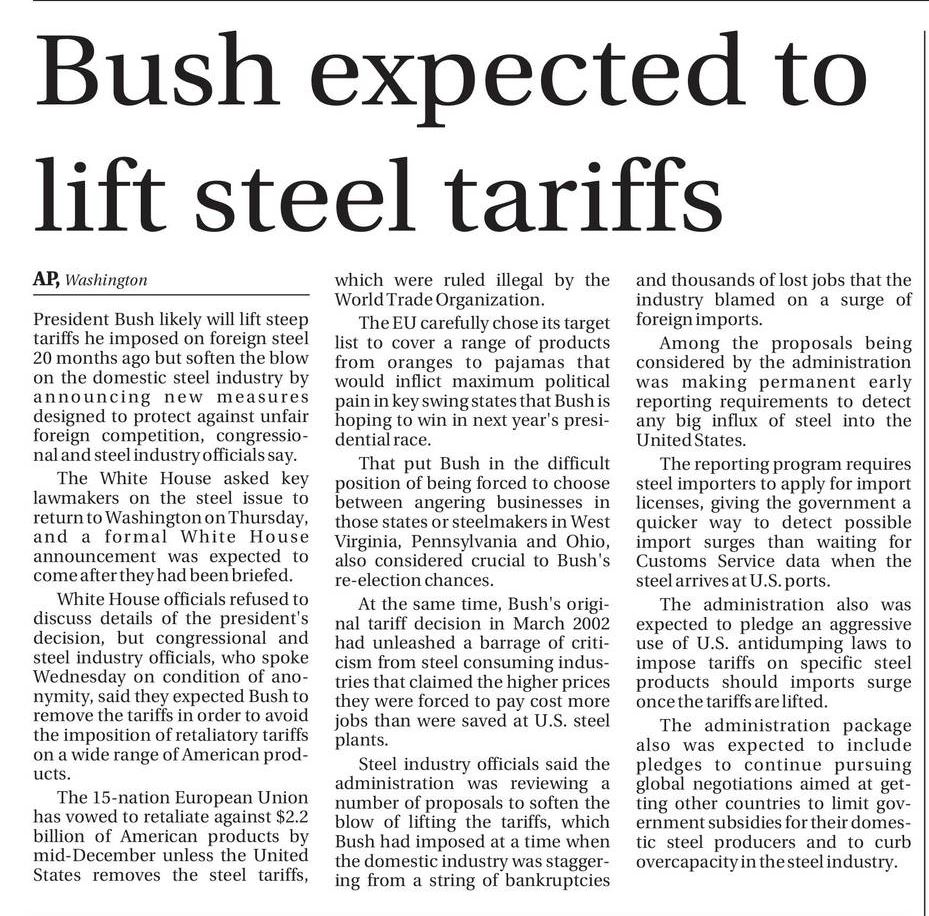 Bush expected to lift steel tariffs

AP, Washington

President Bush likely will lift steep tariffs he imposed on foreign steel 20 months ago but soften the blow on the domestic steel industry by announcing new measures designed to protect against unfair foreign competition, congressional and steel industry officials say.

The White House asked key lawmakers on the steel issue to return to Washington on Thursday, and a formal White House announcement was expected to come after they had been briefed.

White House officials refused to discuss details of the president's decision, but congressional and steel industry officials, who spoke Wednesday on condition of anonymity, said they expected Bush to remove the tariffs in order to avoid the imposition of retaliatory tariffs on a wide range of American products.

The 15-nation European Union has vowed to retaliate against $2.2 billion of American products by mid-December unless the United States removes the steel tariffs, which were ruled illegal by the World Trade Organization.

The EU carefully chose its target list to cover a range of products from oranges to pajamas that would inflict maximum political pain in key swing states that Bush is hoping to win in next year's presidential race.

That put Bush in the difficult position of being forced to choose between angering businesses in those states or steelmakers in West Virginia, Pennsylvania and Ohio, also considered crucial to Bush's re-election chances.

At the same time, Bush's original tariff decision in March 2002 had unleashed a barrage of criticism from steel consuming industries that claimed the higher prices they were forced to pay cost more jobs than were saved at U.S. steel plants.

Steel industry officials said the administration was reviewing a number of proposals to soften the blow of lifting the tariffs, which Bush had imposed at a time when the domestic industry was staggering from a string of bankruptcies and thousands of lost jobs that the industry blamed on a surge of foreign imports.

Among the proposals being considered by the administration was making permanent early reporting requirements to detect any big influx of steel into the United States.

The reporting program requires steel importers to apply for import licenses, giving the government a quicker way to detect possible import surges than waiting for Customs Service data when the steel arrives at U.S. ports.

The administration also was expected to pledge an aggressive use of U.S. antidumping laws to impose tariffs on specific steel products should imports surge once the tariffs are lifted.

The administration package also was expected to include pledges to continue pursuing global negotiations aimed at getting other countries to limit government subsidies for their domestic steel producers and to curb overcapacity in the steel industry.